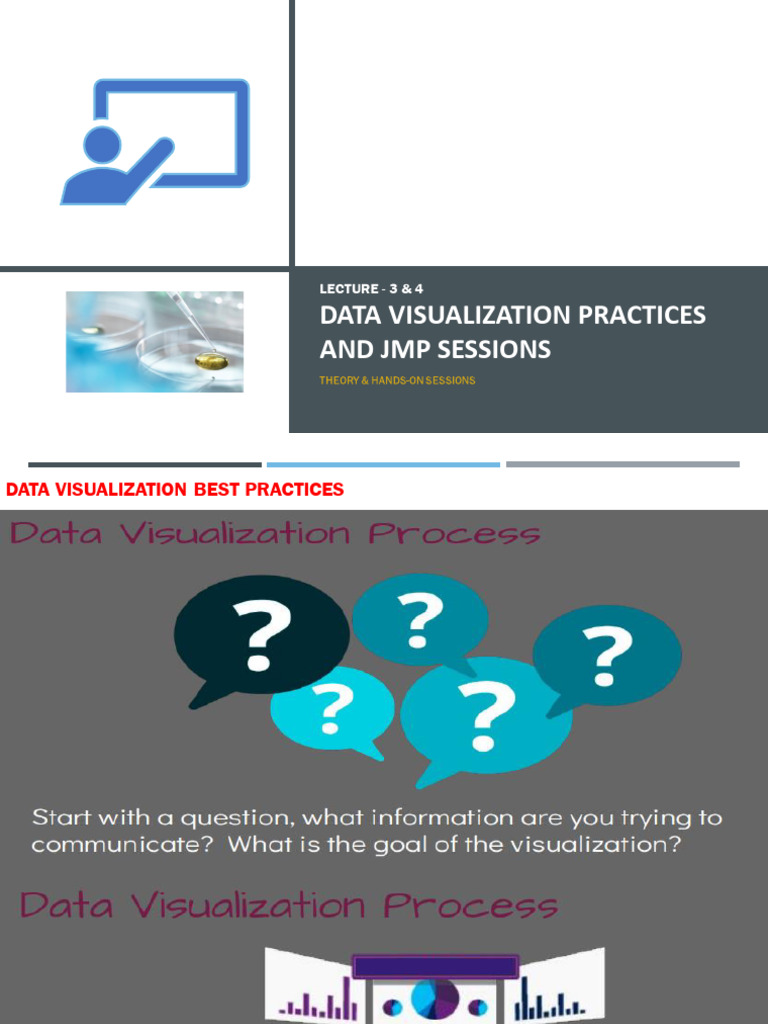 LECTURE - 3 & 4
DATA VISUALIZATION PRACTICES AND JMP SESSIONS

THEORY & HANDS-ON SESSIONS

DATA VISUALIZATION BEST PRACTICES

Data Visualization Process

?
?
?
?
?

Start with a question, what information are you trying to communicate? What is the goal of the visualization?

Data Visualization Process